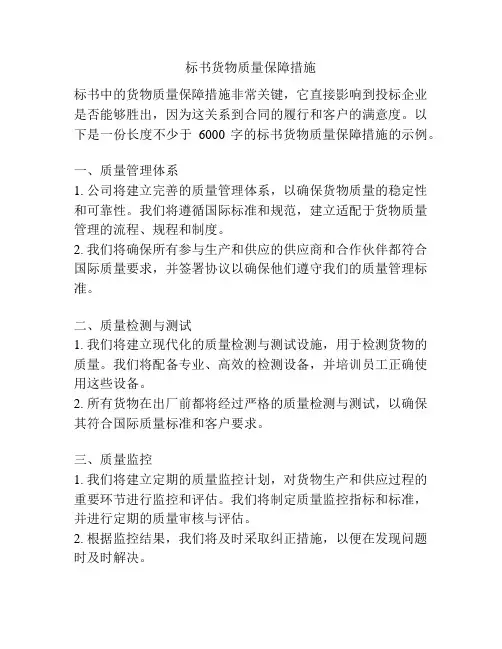 标书货物质量保障措施

标书中的货物质量保障措施非常关键，它直接影响到投标企业是否能够胜出，因为这关系到合同的履行和客户的满意度。以下是一份长度不少于 6000 字的标书货物质量保障措施的示例。

一、质量管理体系
1. 公司将建立完善的质量管理体系，以确保货物质量的稳定性和可靠性。我们将遵循国际标准和规范，建立适配于货物质量管理的流程、规程和制度。
2. 我们将确保所有参与生产和供应的供应商和合作伙伴都符合国际质量要求，并签署协议以确保他们遵守我们的质量管理标准。

二、质量检测与测试
1. 我们将建立现代化的质量检测与测试设施，用于检测货物的质量。我们将配备专业、高效的检测设备，并培训员工正确使用这些设备。
2. 所有货物在出厂前都将经过严格的质量检测与测试，以确保其符合国际质量标准和客户要求。

三、质量监控
1. 我们将建立定期的质量监控计划，对货物生产和供应过程的重要环节进行监控和评估。我们将制定质量监控指标和标准，并进行定期的质量审核与评估。
2. 根据监控结果，我们将及时采取纠正措施，以便在发现问题时及时解决。